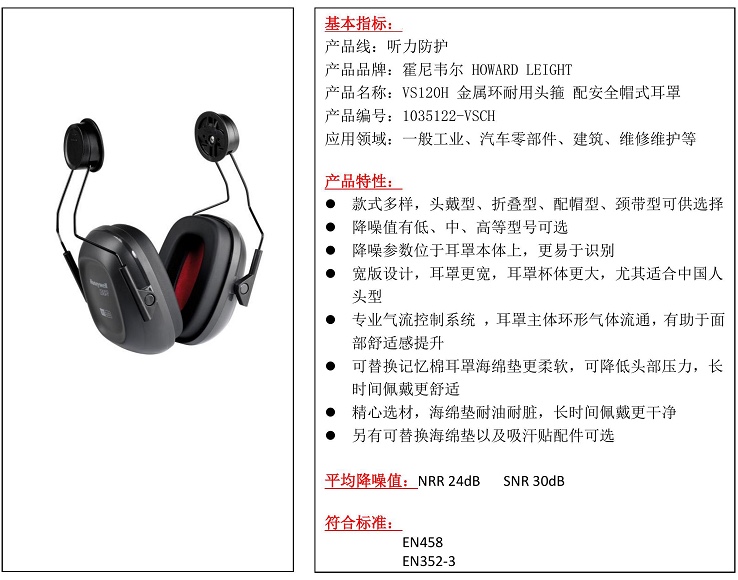 基本指标：
产品线：听力防护
产品品牌：霍尼韦尔 HOWARD LEIGHT
产品名称：VS120H 金属环耐用头箍 配安全帽式耳罩
产品编号：1035122-VSCH
应用领域：一般工业、汽车零部件、建筑、维修维护等

产品特性：
• 款式多样，头戴型、折叠型、配帽型、颈带型可供选择
• 降噪值有低、中、高等型号可选
• 降噪参数位于耳罩本体上，更易于识别
• 宽版设计，耳罩更宽，耳罩杯体更大，尤其适合中国人头型
• 专业气流控制系统，耳罩主体环形气体流通，有助于面部舒适感提升
• 可替换记忆棉耳罩海绵垫更柔软，可降低头部压力，长时间佩戴更舒适
• 精心选材，海绵垫耐油耐脏，长时间佩戴更干净
• 另有可替换海绵垫以及吸汗贴配件可选

平均降噪值：NRR 24dB SNR 30dB

符合标准：
EN458
EN352-3